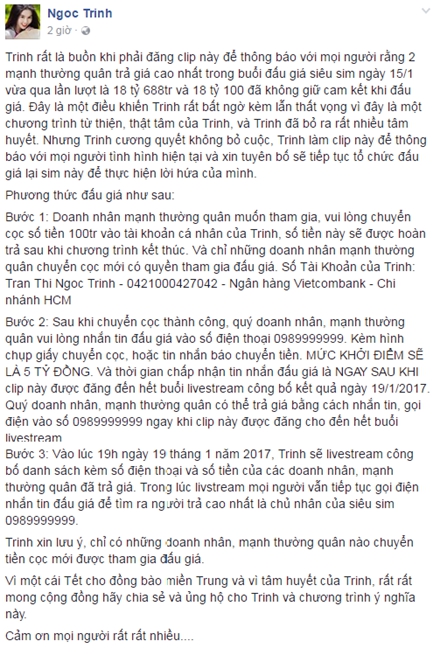 Ngoc Trinh
2 giờ ·

Trinh rất là buồn khi phải đăng clip này để thông báo với mọi người rằng 2 mạnh thường quân trả giá cao nhất trong buổi đấu giá siêu sim ngày 15/1 vừa qua lần lượt là 18 tỷ 688tr và 18 tỷ 100 đã không giữ cam kết khi đấu giá. Đây là một điều khiến Trinh rất bất ngờ kèm lẫn thất vọng vì đây là một chương trình từ thiện, thật tâm của Trinh, và Trinh đã bỏ ra rất nhiều tâm huyết. Nhưng Trinh cương quyết không bỏ cuộc, Trinh làm clip này để thông báo với mọi người tình hình hiện tại và xin tuyên bố sẽ tiếp tục tổ chức đấu giá lại sim này để thực hiện lời hứa của mình.

Phương thức đấu giá như sau:

Bước 1: Doanh nhân mạnh thường quân muốn tham gia, vui lòng chuyển cọc số tiền 100tr vào tài khoản cá nhân của Trinh, số tiền này sẽ được hoàn trả sau khi chương trình kết thúc. Và chỉ những doanh nhân mạnh thường quân chuyển cọc mới có quyền tham gia đấu giá. Số Tài Khoản của Trinh: Tran Thi Ngoc Trinh - 0421000427042 - Ngân hàng Vietcombank - Chi nhánh HCM

Bước 2: Sau khi chuyển cọc thành công, quý doanh nhân, mạnh thường quân vui lòng nhắn tin đấu giá vào số điện thoại 0989999999. Kèm hình chụp giấy chuyển cọc, hoặc tin nhắn báo chuyển tiền. MỨC KHỞI ĐIỂM SẼ LÀ 5 TỶ ĐỒNG. Và thời gian chấp nhận tin nhắn đấu giá là NGAY SAU KHI clip này được đăng đến hết buổi livestream công bố kết quả ngày 19/1/2017. Quý doanh nhân, mạnh thường quân có thể trả giá bằng cách nhắn tin, gọi điện vào số 0989999999 ngay khi clip này được đăng cho đến hết buổi livestream
Bước 3: Vào lúc 19h ngày 19 tháng 1 năm 2017, Trinh sẽ livestream công bố danh sách kèm số điện thoại và số tiền của các doanh nhân, mạnh thường quân đã trả giá. Trong lúc livstream mọi người vẫn tiếp tục gọi điện nhắn tin đấu giá để tìm ra người trả cao nhất là chủ nhân của siêu sim 0989999999.

Trinh xin lưu ý, chỉ có những doanh nhân, mạnh thường quân nào chuyển tiền cọc mới được tham gia đấu giá.

Vì một cái Tết cho đồng bào miền Trung và vì tâm huyết của Trinh, rất rất mong cộng đồng hãy chia sẻ và ủng hộ cho Trinh và chương trình ý nghĩa này.

Cảm ơn mọi người rất rất nhiều....